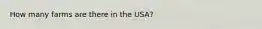 How many farms are there in the USA?